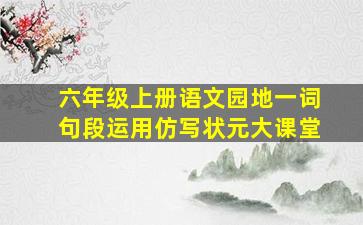 六年级上册语文园地一词句段运用仿写状元大课堂